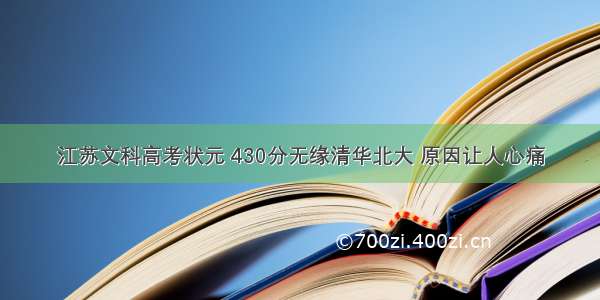 江苏文科高考状元 430分无缘清华北大 原因让人心痛

©700zi.400zi.cn